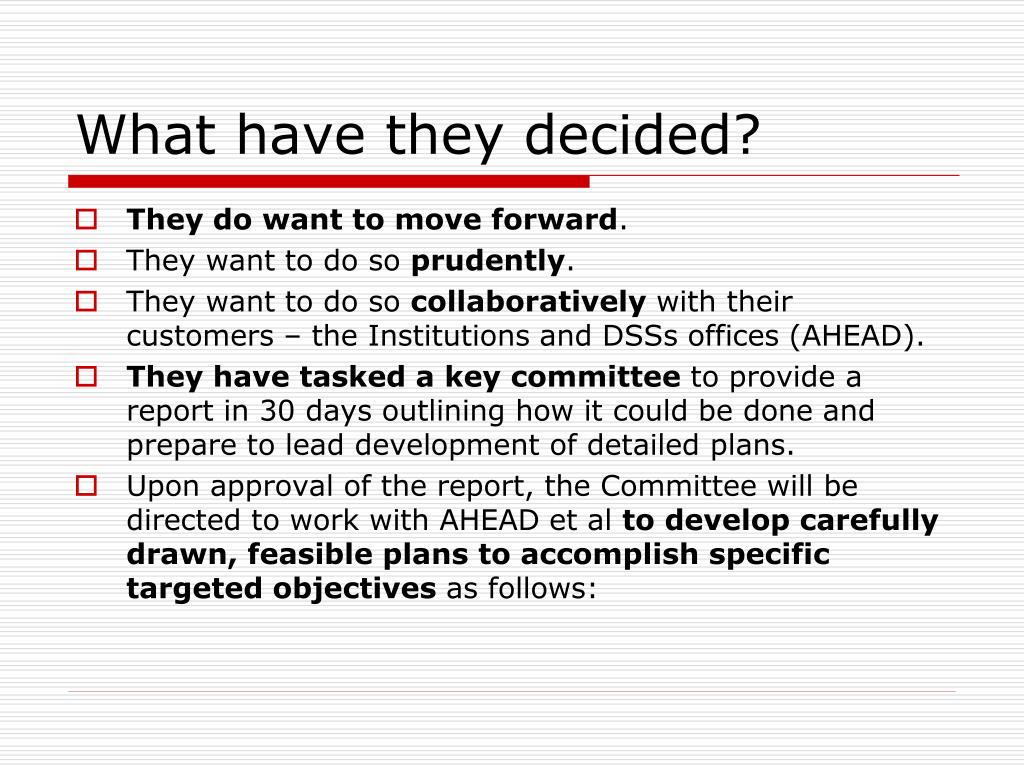 What have they decided?

They do want to move forward.

They want to do so prudently.

They want to do so collaboratively with their customers – the Institutions and DSSs offices (AHEAD).

They have tasked a key committee to provide a report in 30 days outlining how it could be done and prepare to lead development of detailed plans.

Upon approval of the report, the Committee will be directed to work with AHEAD et al to develop carefully drawn, feasible plans to accomplish specific targeted objectives as follows: